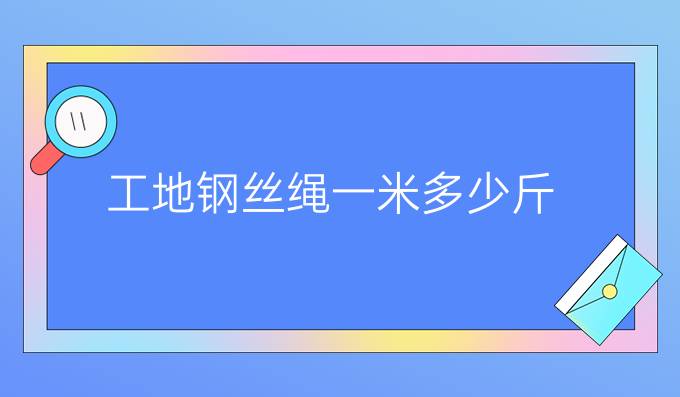 工地钢丝绳一米多少斤